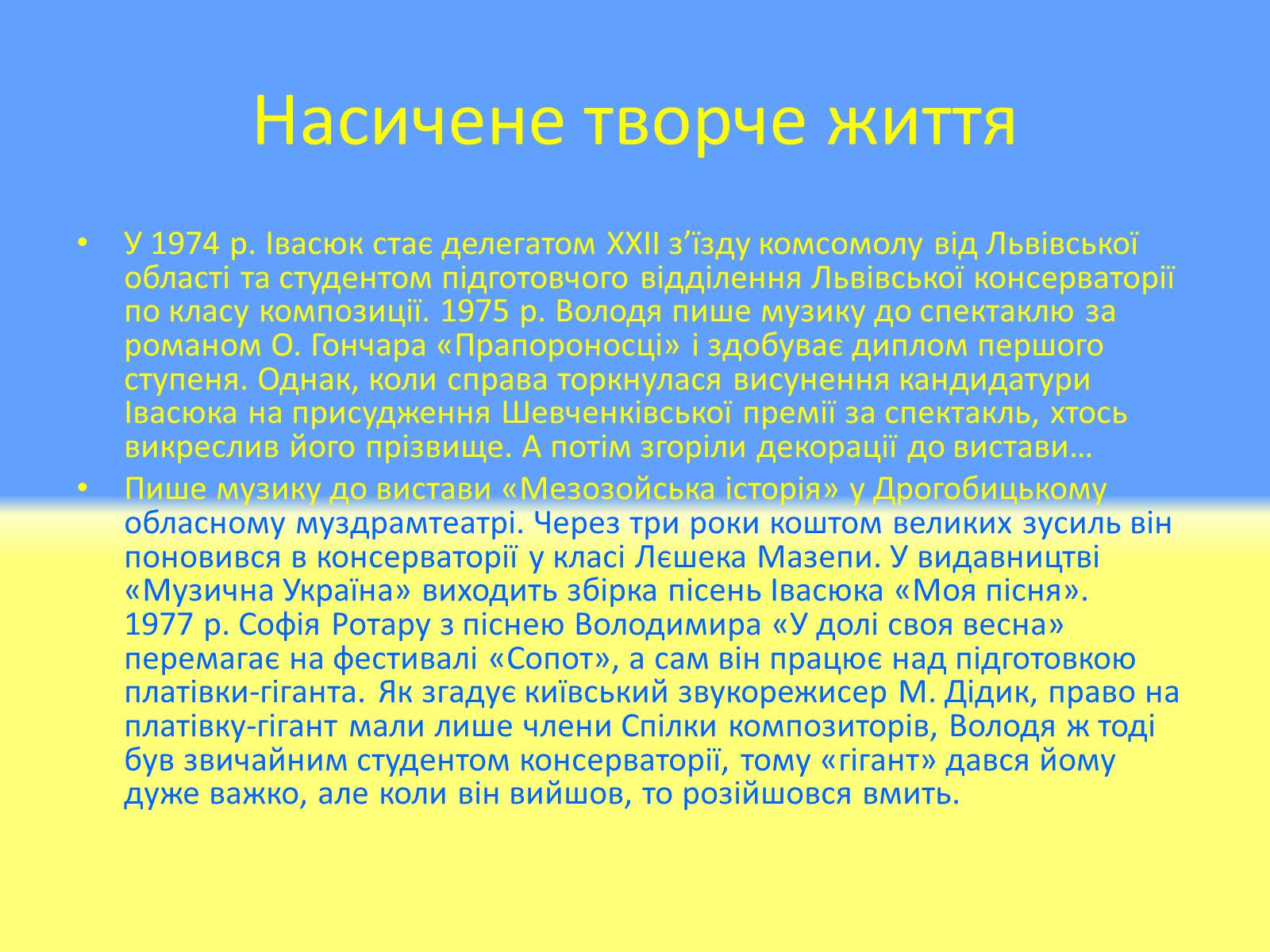 Насичене творче життя

• У 1974 р. Івасюк стає делегатом XXII з’їзду комсомолу від Львівської області та студентом підготовчого відділення Львівської консерваторії по класу композиції. 1975 р. Володя пише музику до спектаклю за романом О. Гончара «Прапороносці» і здобуває диплом першого ступеня. Однак, коли справа торкнулася висунення кандидатури Івасюка на присудження Шевченківської премії за спектакль, хтось викреслив його прізвище. А потім згоріли декорації до вистави…

• Пише музику до вистави «Мезозойська історія» у Дрогобицькому обласному муздрамтеатрі. Через три роки коштом великих зусиль він поновився в консерваторії у класі Лєшека Мазепи. У видавництві «Музична Україна» виходить збірка пісень Івасюка «Моя пісня». 1977 р. Софія Ротару з піснею Володимира «У долі своя весна» перемагає на фестивалі «Сопот», а сам він працює над підготовкою платівки-гіганта. Як згадує київський звукорежисер М. Дідик, право на платівку-гігант мали лише члени Спілки композиторів, Володя ж тоді був звичайним студентом консерваторії, тому «гігант» дався йому дуже важко, але коли він вийшов, то розійшовся вмить.